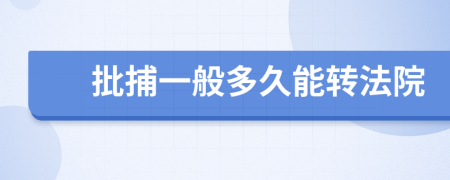 批捕一般多久能转法院